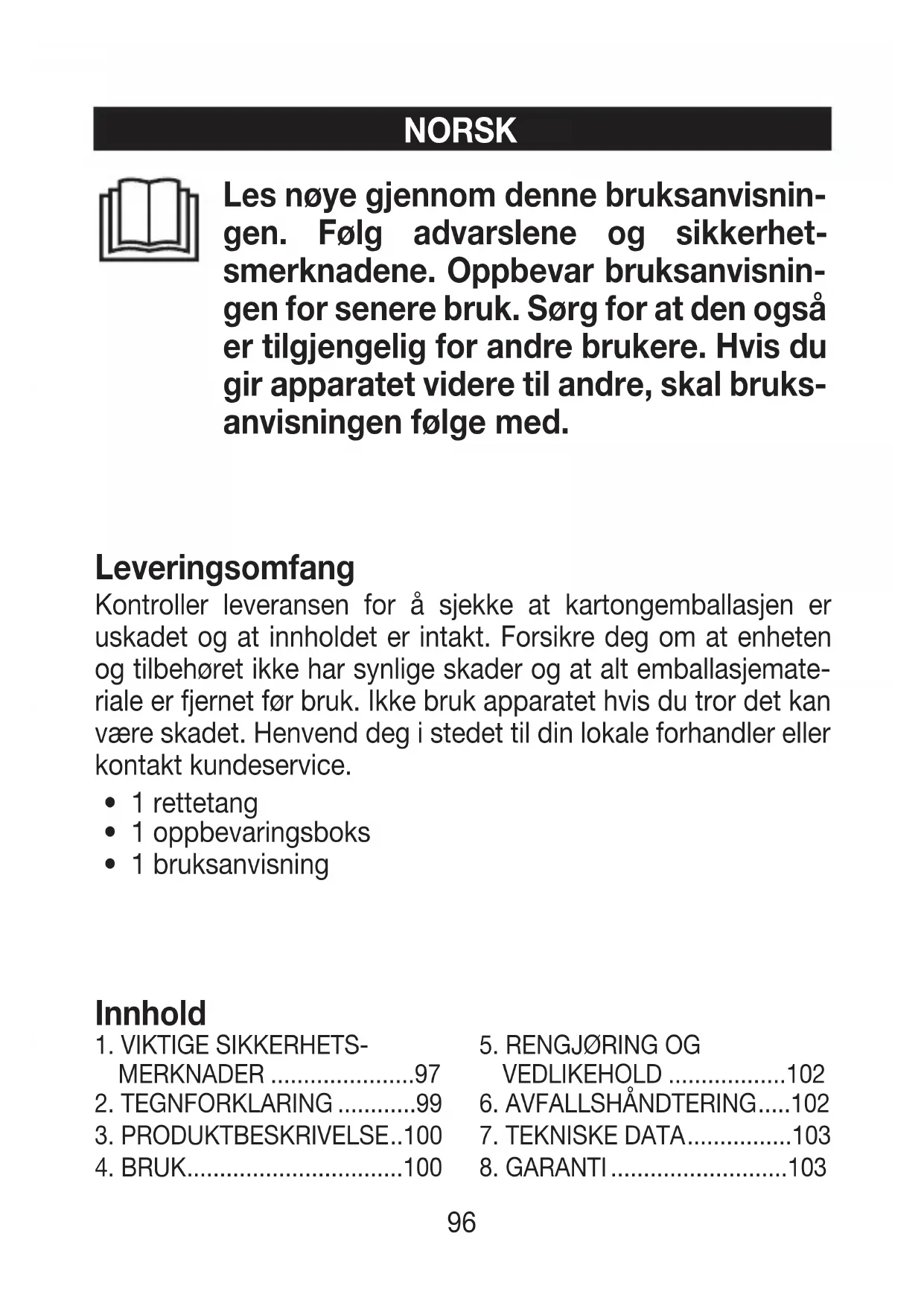 NORSK

Les nøye gjennom denne bruksanvisningen. Følg advarslene og sikkerhetsmerknadene. Oppbevar bruksanvisningen for senere bruk. Sørg for at den også er tilgjengelig for andre brukere. Hvis du gir apparatet videre til andre, skal bruksanvisningen følge med.

Leveringsomfang
Kontroller leveransen for å sjekke at kartongemballasjen er uskadet og at innholdet er intakt. Forsikre deg om at enheten og tilbehøret ikke har synlige skader og at alt emballasjemateriale er fjernet før bruk. Ikke bruk apparatet hvis du tror det kan være skadet. Henvend deg i stedet til din lokale forhandler eller kontakt kundeservice.
• 1 rettetang
• 1 oppbevaringsboks
• 1 bruksanvisning

Innhold
1. VIKTIGE SIKKERHETSMERKNADER ......................97
2. TEGNFORKLARING ............99
3. PRODUKTBESKRIVELSE..100
4. BRUK.................................100
5. RENGJØRING OG VEDLIKEHOLD ..................102
6. AVFALLSHÅNDTERING.....102
7. TEKNISKE DATA................103
8. GARANTI ...........................103

96